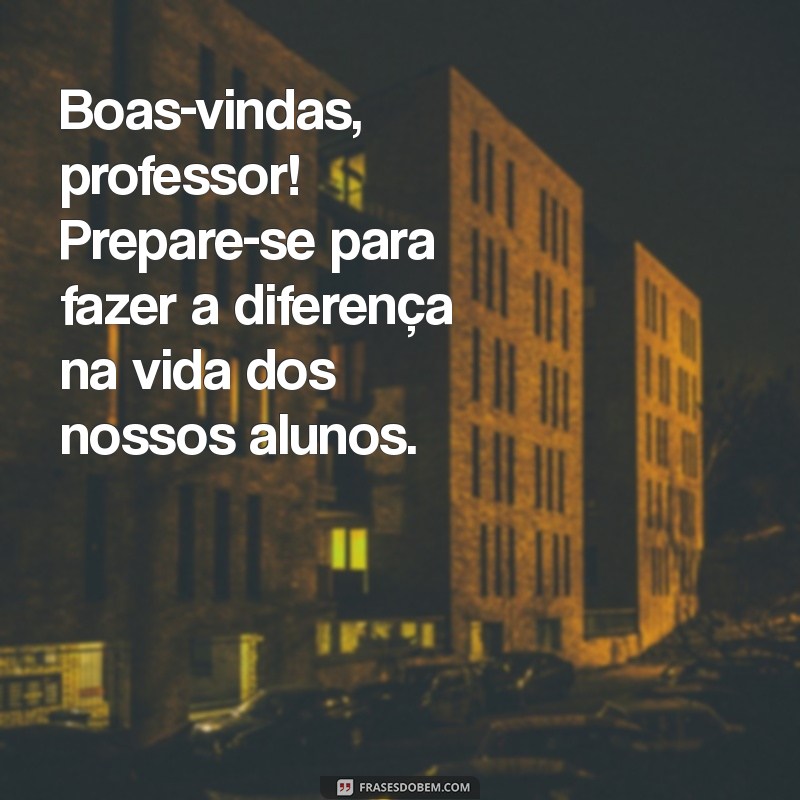 Boas-vindas, professor! Prepare-se para fazer a diferença na vida dos nossos alunos.

FRASESDOBEM.COM